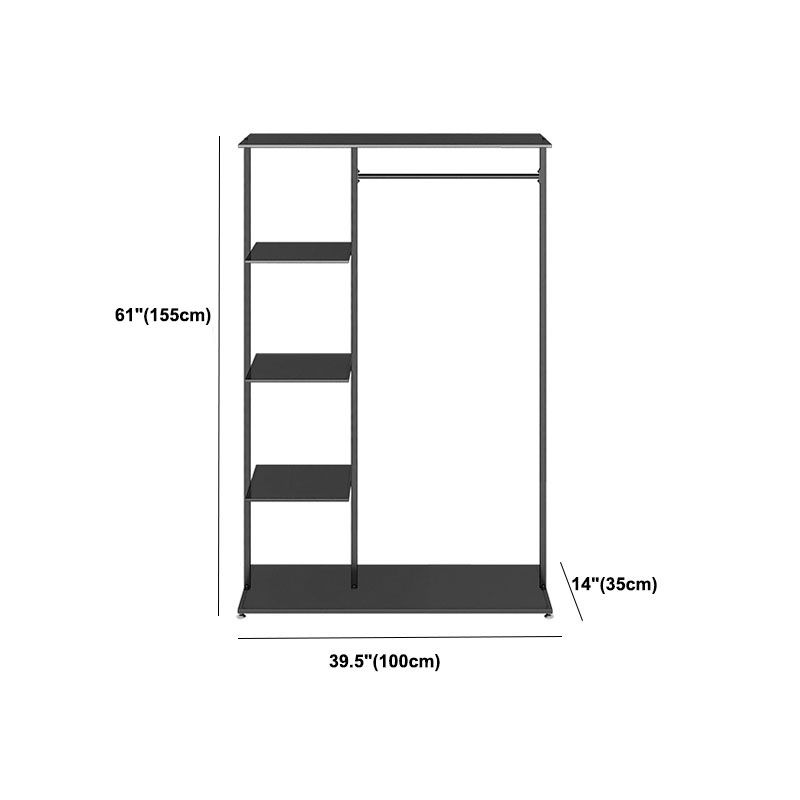 61"(155cm)

14"(35cm)

39.5"(100cm)